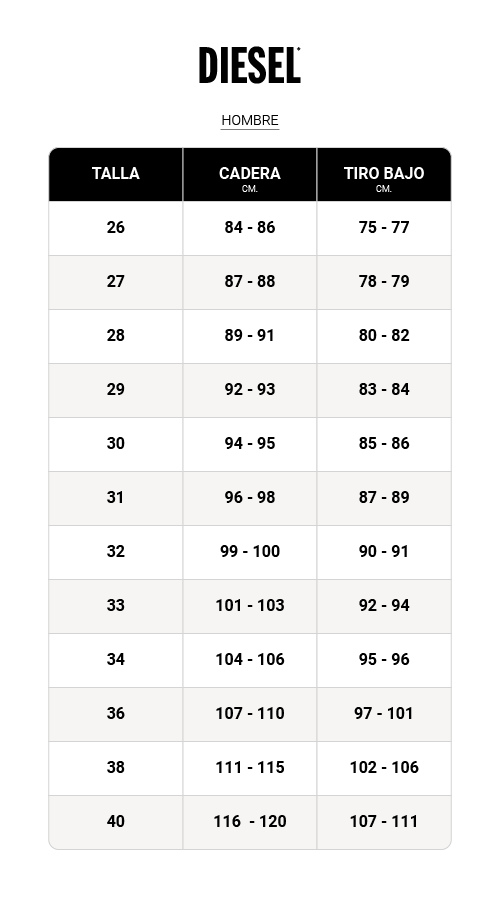 DIESEL

HOMBRE

| TALLA | CADERA CM. | TIRO BAJO CM. |
|---|---|---|
| 26 | 84 - 86 | 75 - 77 |
| 27 | 87 - 88 | 78 - 79 |
| 28 | 89 - 91 | 80 - 82 |
| 29 | 92 - 93 | 83 - 84 |
| 30 | 94 - 95 | 85 - 86 |
| 31 | 96 - 98 | 87 - 89 |
| 32 | 99 - 100 | 90 - 91 |
| 33 | 101 - 103 | 92 - 94 |
| 34 | 104 - 106 | 95 - 96 |
| 36 | 107 - 110 | 97 - 101 |
| 38 | 111 - 115 | 102 - 106 |
| 40 | 116 - 120 | 107 - 111 |